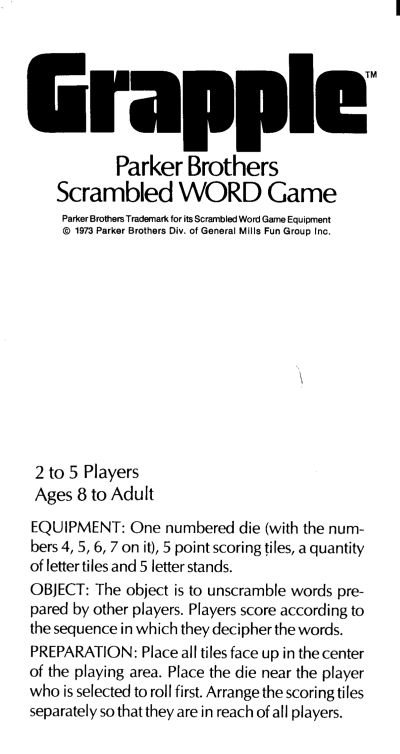 Grapple™

Parker Brothers
Scrambled WORD Game

Parker Brothers Trademark for its Scrambled Word Game Equipment
© 1973 Parker Brothers Div. of General Mills Fun Group Inc.

2 to 5 Players
Ages 8 to Adult

EQUIPMENT: One numbered die (with the numbers 4, 5, 6, 7 on it), 5 point scoring tiles, a quantity of letter tiles and 5 letter stands.

OBJECT: The object is to unscramble words prepared by other players. Players score according to the sequence in which they decipher the words.

PREPARATION: Place all tiles face up in the center of the playing area. Place the die near the player who is selected to roll first. Arrange the scoring tiles separately so that they are in reach of all players.